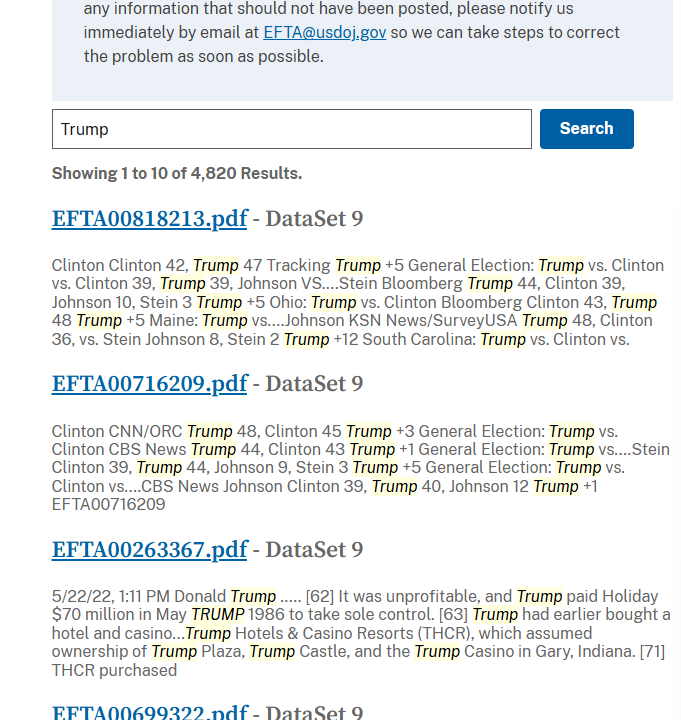 any information that should not have been posted, please notify us immediately by email at EFTA@usdoj.gov so we can take steps to correct the problem as soon as possible.

Trump

Search

Showing 1 to 10 of 4,820 Results.

EFTA00818213.pdf - DataSet 9

Clinton Clinton 42, Trump 47 Tracking Trump +5 General Election: Trump vs. Clinton vs. Clinton 39, Trump 39, Johnson VS....Stein Bloomberg Trump 44, Clinton 39, Johnson 10, Stein 3 Trump +5 Ohio: Trump vs. Clinton Bloomberg Clinton 43, Trump 48 Trump +5 Maine: Trump vs....Johnson KSN News/SurveyUSA Trump 48, Clinton 36, vs. Stein Johnson 8, Stein 2 Trump +12 South Carolina: Trump vs. Clinton vs.

EFTA00716209.pdf - DataSet 9

Clinton CNN/ORC Trump 48, Clinton 45 Trump +3 General Election: Trump vs. Clinton CBS News Trump 44, Clinton 43 Trump +1 General Election: Trump vs....Stein Clinton 39, Trump 44, Johnson 9, Stein 3 Trump +5 General Election: Trump vs. Clinton vs....CBS News Johnson Clinton 39, Trump 40, Johnson 12 Trump +1 EFTA00716209

EFTA00263367.pdf - DataSet 9

5/22/22, 1:11 PM Donald Trump ..... [62] It was unprofitable, and Trump paid Holiday $70 million in May TRUMP 1986 to take sole control. [63] Trump had earlier bought a hotel and casino...Trump Hotels & Casino Resorts (THCR), which assumed ownership of Trump Plaza, Trump Castle, and the Trump Casino in Gary, Indiana. [71] THCR purchased

EFTA00699322.pdf - DataSet 9